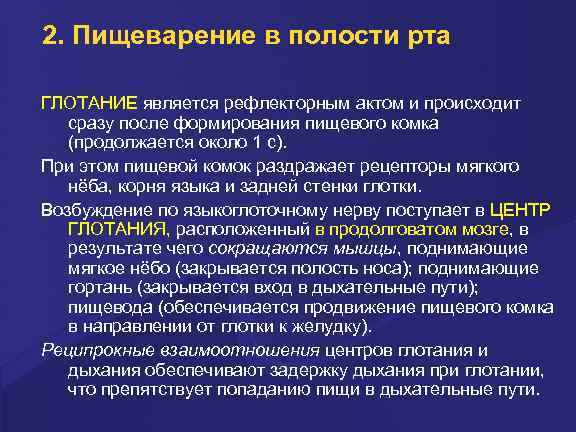 2. Пищеварение в полости рта

ГЛОТАНИЕ является рефлекторным актом и происходит сразу после формирования пищевого комка (продолжается около 1 с).

При этом пищевой комок раздражает рецепторы мягкого нёба, корня языка и задней стенки глотки.

Возбуждение по языкоглоточному нерву поступает в ЦЕНТР ГЛОТАНИЯ, расположенный в продолговатом мозге, в результате чего сокращаются мышцы, поднимающие мягкое нёбо (закрывается полость носа); поднимающие гортань (закрывается вход в дыхательные пути); пищевода (обеспечивается продвижение пищевого комка в направлении от глотки к желудку).

Реципрокные взаимоотношения центров глотания и дыхания обеспечивают задержку дыхания при глотании, что препятствует попаданию пищи в дыхательные пути.